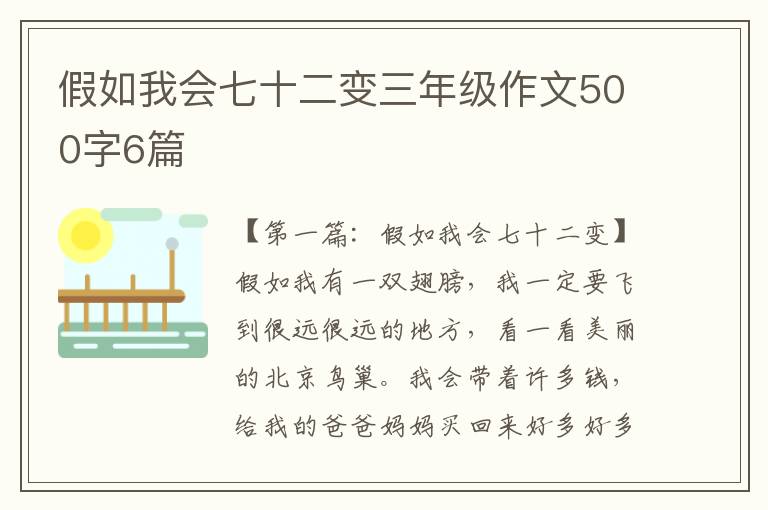 假如我会七十二变三年级作文500字6篇

【第一篇：假如我会七十二变】假如我有一双翅膀，我一定要飞到很远很远的地方，看一看美丽的北京鸟巢。我会带着许多钱，给我的爸爸妈妈买回来好多好多